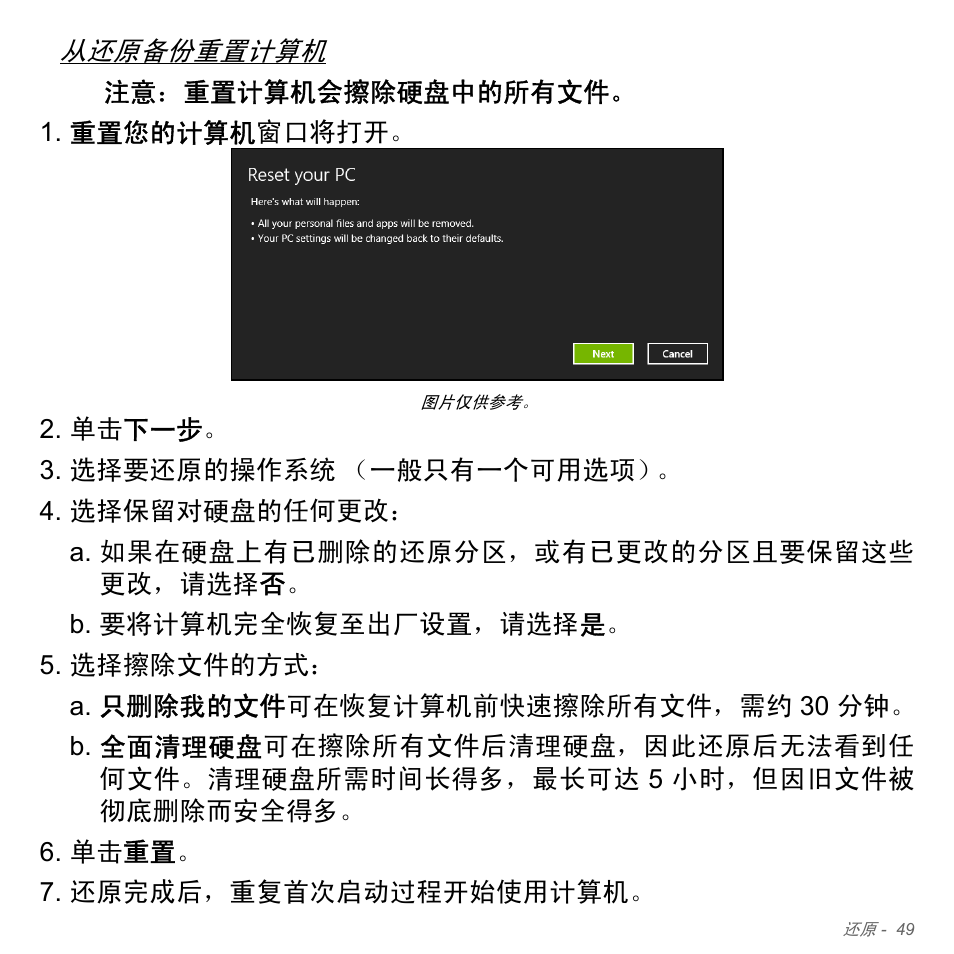 从还原备份重置计算机

注意：重置计算机会擦除硬盘中的所有文件。

1. 重置您的计算机窗口将打开。

Reset your PC

Here's what will happen:

• All your personal files and apps will be removed.
• Your PC settings will be changed back to their defaults.

Next Cancel

图片仅供参考。

2. 单击下一步。

3. 选择要还原的操作系统 （一般只有一个可用选项）。

4. 选择保留对硬盘的任何更改：

a. 如果在硬盘上有已删除的还原分区，或有已更改的分区且要保留这些更改，请选择否。

b. 要将计算机完全恢复至出厂设置，请选择是。

5. 选择擦除文件的方式：

a. 只删除我的文件可在恢复计算机前快速擦除所有文件，需约 30 分钟。

b. 全面清理硬盘可在擦除所有文件后清理硬盘，因此还原后无法看到任何文件。清理硬盘所需时间长得多，最长可达 5 小时，但因旧文件被彻底删除而安全得多。

6. 单击重置。

7. 还原完成后，重复首次启动过程开始使用计算机。

还原 - 49